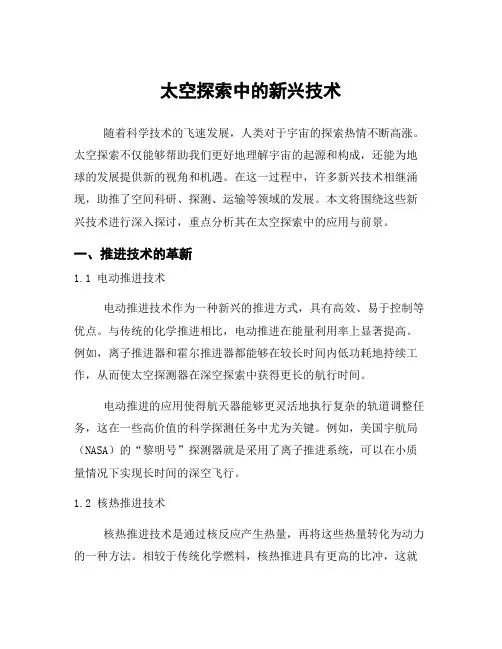 太空探索中的新兴技术

随着科学技术的飞速发展，人类对于宇宙的探索热情不断高涨。太空探索不仅能够帮助我们更好地理解宇宙的起源和构成，还能为地球的发展提供新的视角和机遇。在这一过程中，许多新兴技术相继涌现，助推了空间科研、探测、运输等领域的发展。本文将围绕这些新兴技术进行深入探讨，重点分析其在太空探索中的应用与前景。

一、推进技术的革新

1.1 电动推进技术

电动推进技术作为一种新兴的推进方式，具有高效、易于控制等优点。与传统的化学推进相比，电动推进在能量利用率上显著提高。例如，离子推进器和霍尔推进器都能够在较长时间内低功耗地持续工作，从而使太空探测器在深空探索中获得更长的航行时间。

电动推进的应用使得航天器能够更灵活地执行复杂的轨道调整任务，这在一些高价值的科学探测任务中尤为关键。例如，美国宇航局（NASA）的“黎明号”探测器就是采用了离子推进系统，可以在小质量情况下实现长时间的深空飞行。

1.2 核热推进技术

核热推进技术是通过核反应产生热量，再将这些热量转化为动力的一种方法。相较于传统化学燃料，核热推进具有更高的比冲，这就